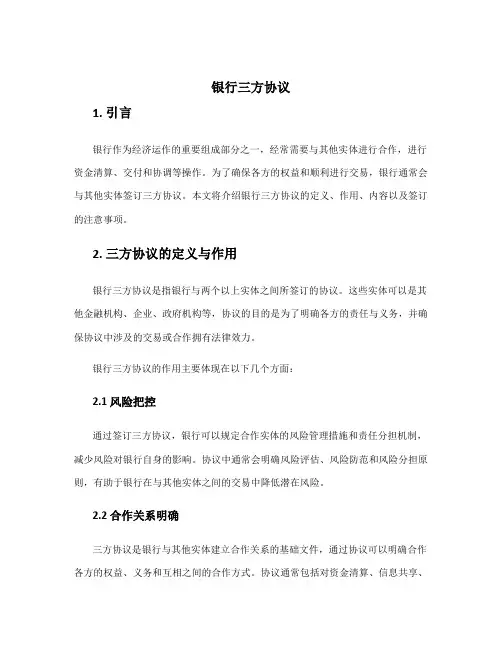 银行三方协议

1. 引言

银行作为经济运作的重要组成部分之一，经常需要与其他实体进行合作，进行资金清算、交付和协调等操作。为了确保各方的权益和顺利进行交易，银行通常会与其他实体签订三方协议。本文将介绍银行三方协议的定义、作用、内容以及签订的注意事项。

2. 三方协议的定义与作用

银行三方协议是指银行与两个以上实体之间所签订的协议。这些实体可以是其他金融机构、企业、政府机构等，协议的目的是为了明确各方的责任与义务，并确保协议中涉及的交易或合作拥有法律效力。

银行三方协议的作用主要体现在以下几个方面：

2.1 风险把控

通过签订三方协议，银行可以规定合作实体的风险管理措施和责任分担机制，减少风险对银行自身的影响。协议中通常会明确风险评估、风险防范和风险分担原则，有助于银行在与其他实体之间的交易中降低潜在风险。

2.2 合作关系明确

三方协议是银行与其他实体建立合作关系的基础文件，通过协议可以明确合作各方的权益、义务和互相之间的合作方式。协议通常包括对资金清算、信息共享、